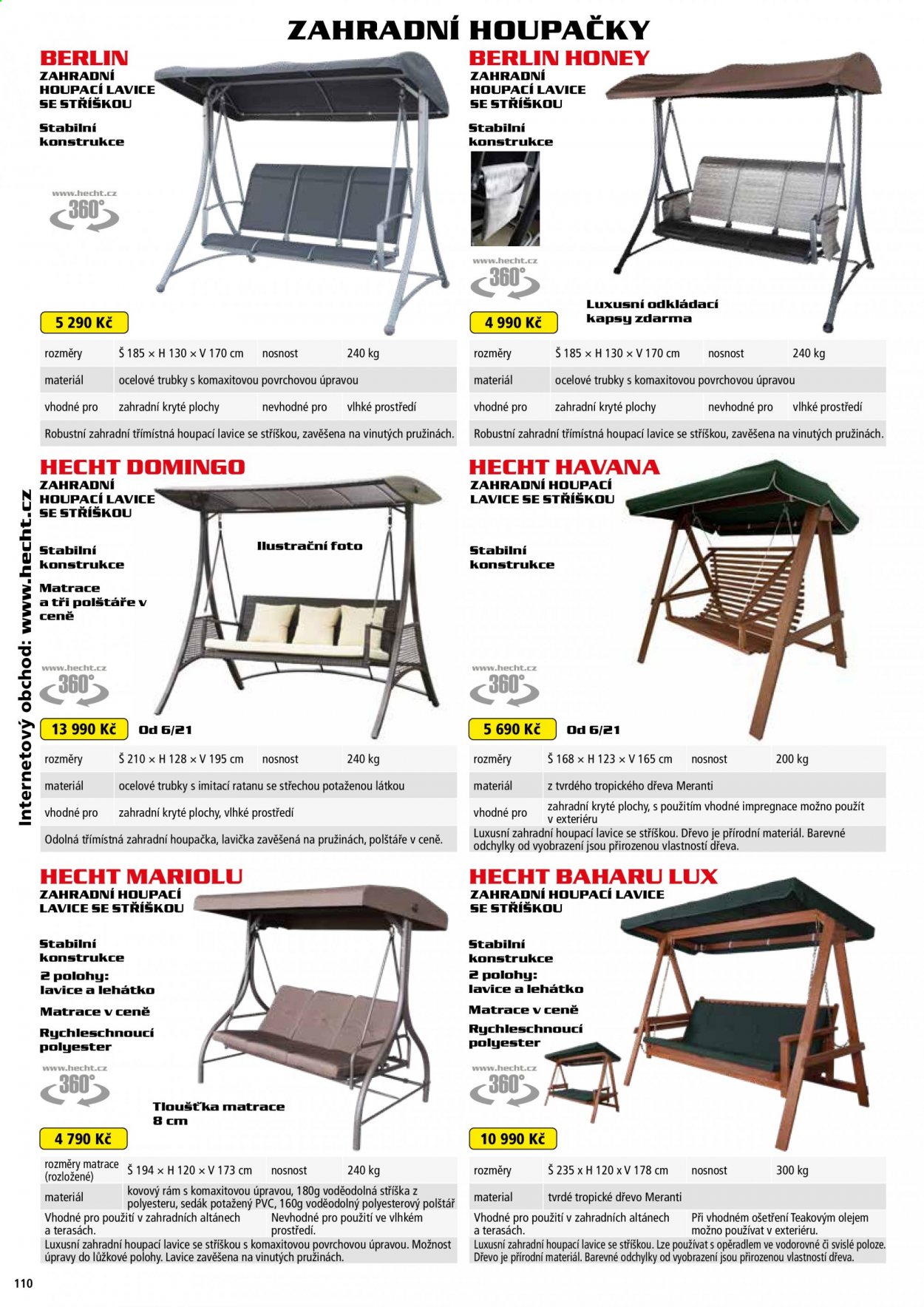 ZAHRADNÍ HOUPAČKY

BERLIN
ZAHRADNÍ HOUPACÍ LAVICE SE STŘÍŠKOU

Stabilní konstrukce

www.hecht.cz
360°

5 290 Kč

rozměry Š 185 × H 130 × V 170 cm nosnost 240 kg
materiál ocelové trubky s komaxitovou povrchovou úpravou
vhodné pro zahradní kryté plochy nevhodné pro vlhké prostředí
Robustní zahradní třímístná houpací lavice se stříškou, zavěšena na vinutých pružinách.

BERLIN HONEY
ZAHRADNÍ HOUPACÍ LAVICE SE STŘÍŠKOU

Stabilní konstrukce

www.hecht.cz
360°

Luxusní odkládací kapsy zdarma

4 990 Kč

rozměry Š 185 × H 130 × V 170 cm nosnost 240 kg
materiál ocelové trubky s komaxitovou povrchovou úpravou
vhodné pro zahradní kryté plochy nevhodné pro vlhké prostředí
Robustní zahradní třímístná houpací lavice se stříškou, zavěšena na vinutých pružinách.

HECHT DOMINGO
ZAHRADNÍ HOUPACÍ LAVICE SE STŘÍŠKOU

Stabilní konstrukce

Matrace a tři polštáře v ceně

Ilustrační foto

www.hecht.cz
360°

13 990 Kč Od 6/21

rozměry Š 210 × H 128 × V 195 cm nosnost 240 kg
materiál ocelové trubky s imitací ratanu se střechou potaženou látkou
vhodné pro zahradní kryté plochy, vlhké prostředí
Odolná třímístná zahradní houpačka, lavička zavěšená na pružinách, polštáře v ceně.

HECHT HAVANA
ZAHRADNÍ HOUPACÍ LAVICE SE STŘÍŠKOU

Stabilní konstrukce

www.hecht.cz
360°

5 690 Kč Od 6/21

rozměry Š 168 × H 123 × V 165 cm nosnost 200 kg
materiál z tvrdého tropického dřeva Meranti
vhodné pro zahradní kryté plochy, s použitím vhodné impregnace možno použít v exteriéru
Luxusní zahradní houpací lavice se stříškou. Dřevo je přírodní materiál. Barevné odchylky od vyobrazení jsou přirozenou vlastností dřeva.

HECHT MARIOLU
ZAHRADNÍ HOUPACÍ LAVICE SE STŘÍŠKOU

Stabilní konstrukce
2 polohy: lavice a lehátko
Matrace v ceně
Rychleschnoucí polyester

www.hecht.cz
360°

Tloušťka matrace 8 cm

4 790 Kč

rozměry matrace (rozložené) Š 194 × H 120 × V 173 cm nosnost 240 kg
materiál kovový rám s komaxitovou úpravou, 180g voděodolná stříška z polyesteru, sedák potažený PVC, 160g voděodolný polyesterový polštář
Vhodné pro použití v zahradních altánech a terasách. Nevhodné pro použití ve vlhkém prostředí.
Luxusní zahradní houpací lavice se stříškou s komaxitovou povrchovou úpravou. Možnost úpravy do lůžkové polohy. Lavice zavěšena na vinutých pružinách.

HECHT BAHARU LUX
ZAHRADNÍ HOUPACÍ LAVICE SE STŘÍŠKOU

Stabilní konstrukce
2 polohy: lavice a lehátko
Matrace v ceně
Rychleschnoucí polyester

www.hecht.cz
360°

10 990 Kč

rozměry Š 235 x H 120 x V 178 cm nosnost 300 kg
material tvrdé tropické dřevo Meranti
Vhodné pro použití v zahradních altánech a terasách. Při vhodném ošetření Teakovým olejem možno používat v exteriéru.
Luxusní zahradní houpací lavice se stříškou. Lze používat s opěradlem ve vodorovné či svislé poloze. Dřevo je přírodní materiál. Barevné odchylky od vyobrazení jsou přirozenou vlastností dřeva.

Internetový obchod: www.hecht.cz

110